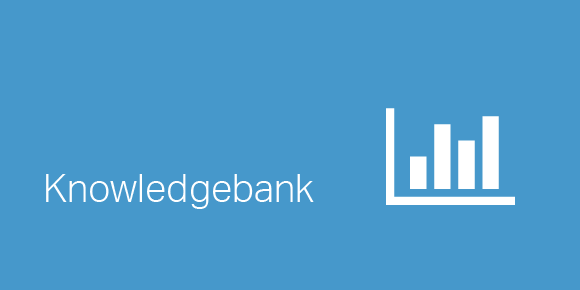 Knowledgebank